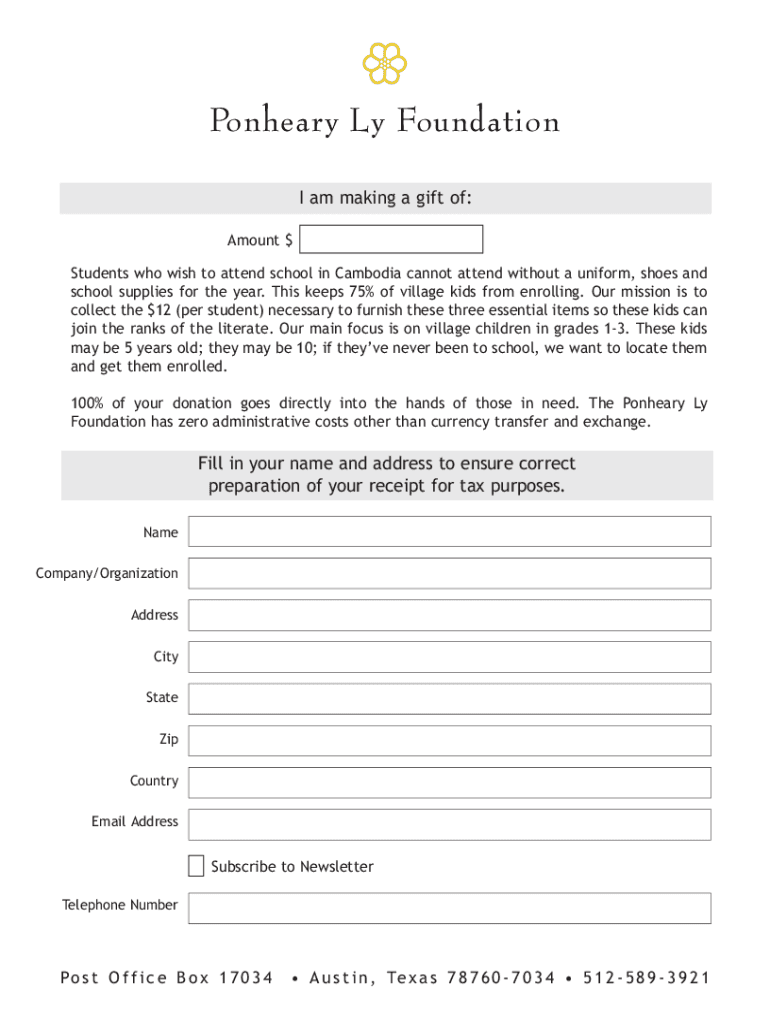 Ponheary Ly Foundation

I am making a gift of:

Amount $

Students who wish to attend school in Cambodia cannot attend without a uniform, shoes and school supplies for the year. This keeps 75% of village kids from enrolling. Our mission is to collect the $12 (per student) necessary to furnish these three essential items so these kids can join the ranks of the literate. Our main focus is on village children in grades 1-3. These kids may be 5 years old; they may be 10; if they've never been to school, we want to locate them and get them enrolled.

100% of your donation goes directly into the hands of those in need. The Ponheary Ly Foundation has zero administrative costs other than currency transfer and exchange.

Fill in your name and address to ensure correct preparation of your receipt for tax purposes.

Name

Company/Organization

Address

City

State

Zip

Country

Email Address

Subscribe to Newsletter

Telephone Number

Post Office Box 17034 • Austin, Texas 78760-7034 • 512-589-3921